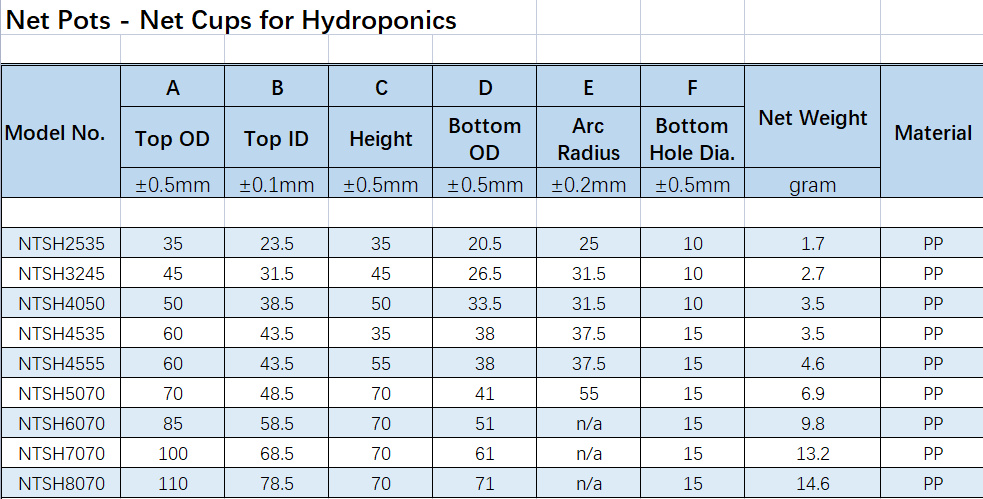 Net Pots - Net Cups for Hydroponics

| Model No. | A | B | C | D | E | F | Net Weight | Material |
|---|---|---|---|---|---|---|---|---|
| | Top OD | Top ID | Height | Bottom OD | Arc Radius | Bottom Hole Dia. | | |
| | ±0.5mm | ±0.1mm | ±0.5mm | ±0.5mm | ±0.2mm | ±0.5mm | gram | |
| | | | | | | | | |
| NTSH2535 | 35 | 23.5 | 35 | 20.5 | 25 | 10 | 1.7 | PP |
| NTSH3245 | 45 | 31.5 | 45 | 26.5 | 31.5 | 10 | 2.7 | PP |
| NTSH4050 | 50 | 38.5 | 50 | 33.5 | 31.5 | 10 | 3.5 | PP |
| NTSH4535 | 60 | 43.5 | 35 | 38 | 37.5 | 15 | 3.5 | PP |
| NTSH4555 | 60 | 43.5 | 55 | 38 | 37.5 | 15 | 4.6 | PP |
| NTSH5070 | 70 | 48.5 | 70 | 41 | 55 | 15 | 6.9 | PP |
| NTSH6070 | 85 | 58.5 | 70 | 51 | n/a | 15 | 9.8 | PP |
| NTSH7070 | 100 | 68.5 | 70 | 61 | n/a | 15 | 13.2 | PP |
| NTSH8070 | 110 | 78.5 | 70 | 71 | n/a | 15 | 14.6 | PP |